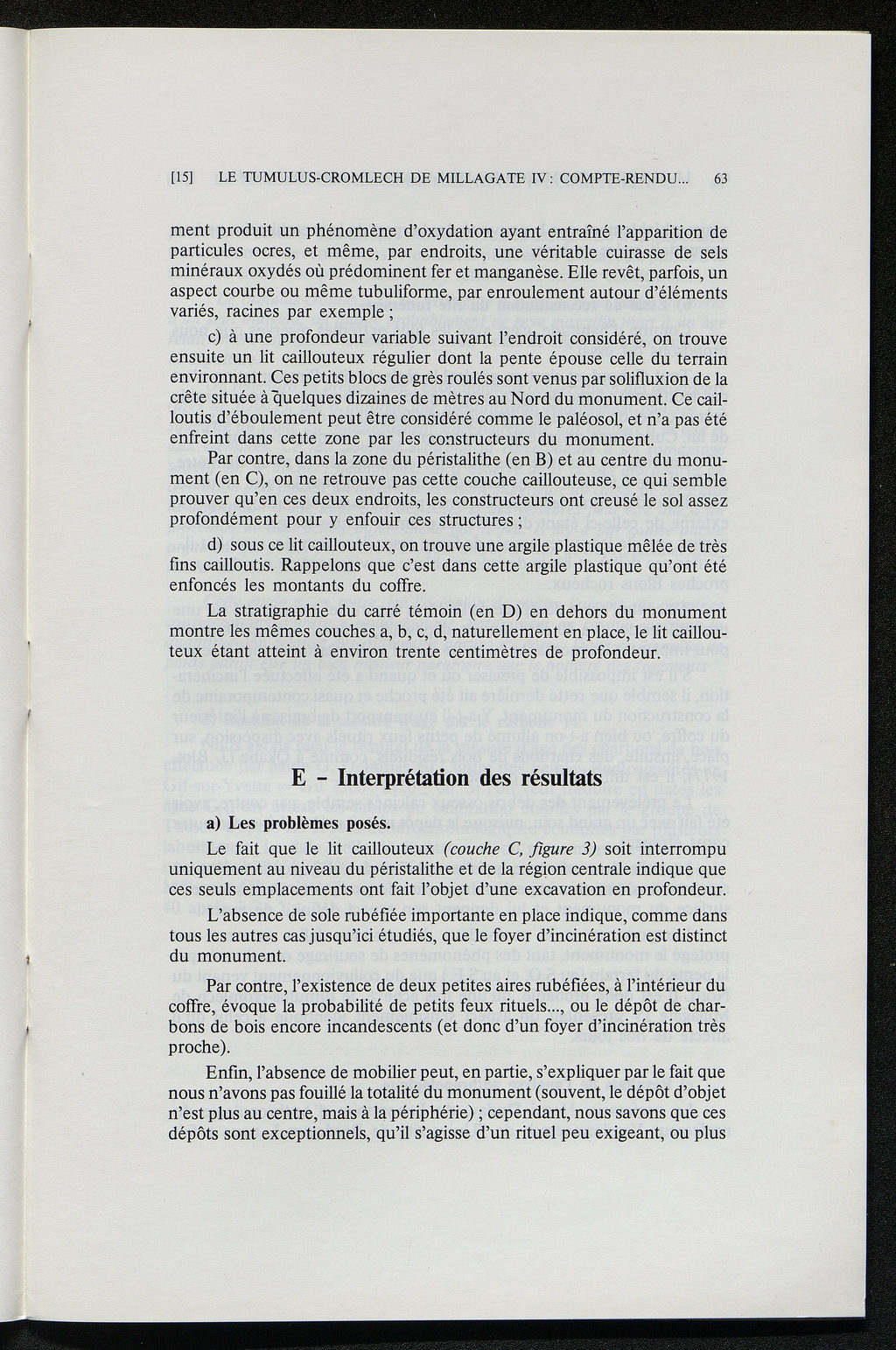 [15] LE TUMULUS-CROMLECH DE MILLAGATE IV : COMPTE-RENDU... 63

ment produit un phénomène d'oxydation ayant entraîné l'apparition de particules ocres, et même, par endroits, une véritable cuirasse de sels minéraux oxydés où prédominent fer et manganèse. Elle revêt, parfois, un aspect courbe ou même tubuliforme, par enroulement autour d'éléments variés, racines par exemple ;

c) à une profondeur variable suivant l'endroit considéré, on trouve ensuite un lit caillouteux régulier dont la pente épouse celle du terrain environnant. Ces petits blocs de grès roulés sont venus par solifluxion de la crête située à quelques dizaines de mètres au Nord du monument. Ce cailloutis d'éboulement peut être considéré comme le paléosol, et n'a pas été enfreint dans cette zone par les constructeurs du monument.

Par contre, dans la zone du péristalithe (en B) et au centre du monument (en C), on ne retrouve pas cette couche caillouteuse, ce qui semble prouver qu'en ces deux endroits, les constructeurs ont creusé le sol assez profondément pour y enfouir ces structures ;

d) sous ce lit caillouteux, on trouve une argile plastique mêlée de très fins cailloutis. Rappelons que c'est dans cette argile plastique qu'ont été enfoncés les montants du coffre.

La stratigraphie du carré témoin (en D) en dehors du monument montre les mêmes couches a, b, c, d, naturellement en place, le lit caillouteux étant atteint à environ trente centimètres de profondeur.

E - Interprétation des résultats

a) Les problèmes posés.

Le fait que le lit caillouteux (couche C, figure 3) soit interrompu uniquement au niveau du péristalithe et de la région centrale indique que ces seuls emplacements ont fait l'objet d'une excavation en profondeur.

L'absence de sole rubéfiée importante en place indique, comme dans tous les autres cas jusqu'ici étudiés, que le foyer d'incinération est distinct du monument.

Par contre, l'existence de deux petites aires rubéfiées, à l'intérieur du coffre, évoque la probabilité de petits feux rituels..., ou le dépôt de charbons de bois encore incandescents (et donc d'un foyer d'incinération très proche).

Enfin, l'absence de mobilier peut, en partie, s'expliquer par le fait que nous n'avons pas fouillé la totalité du monument (souvent, le dépôt d'objet n'est plus au centre, mais à la périphérie) ; cependant, nous savons que ces dépôts sont exceptionnels, qu'il s'agisse d'un rituel peu exigeant, ou plus